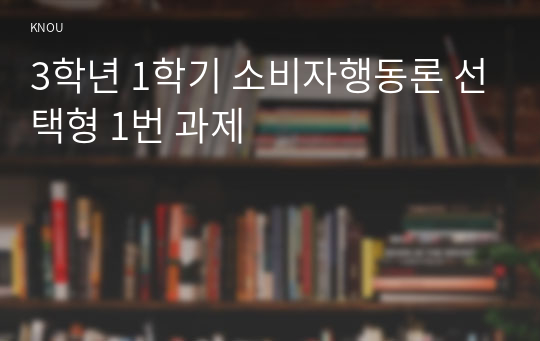 KNOU

3학년 1학기 소비자행동론 선택형 1번 과제